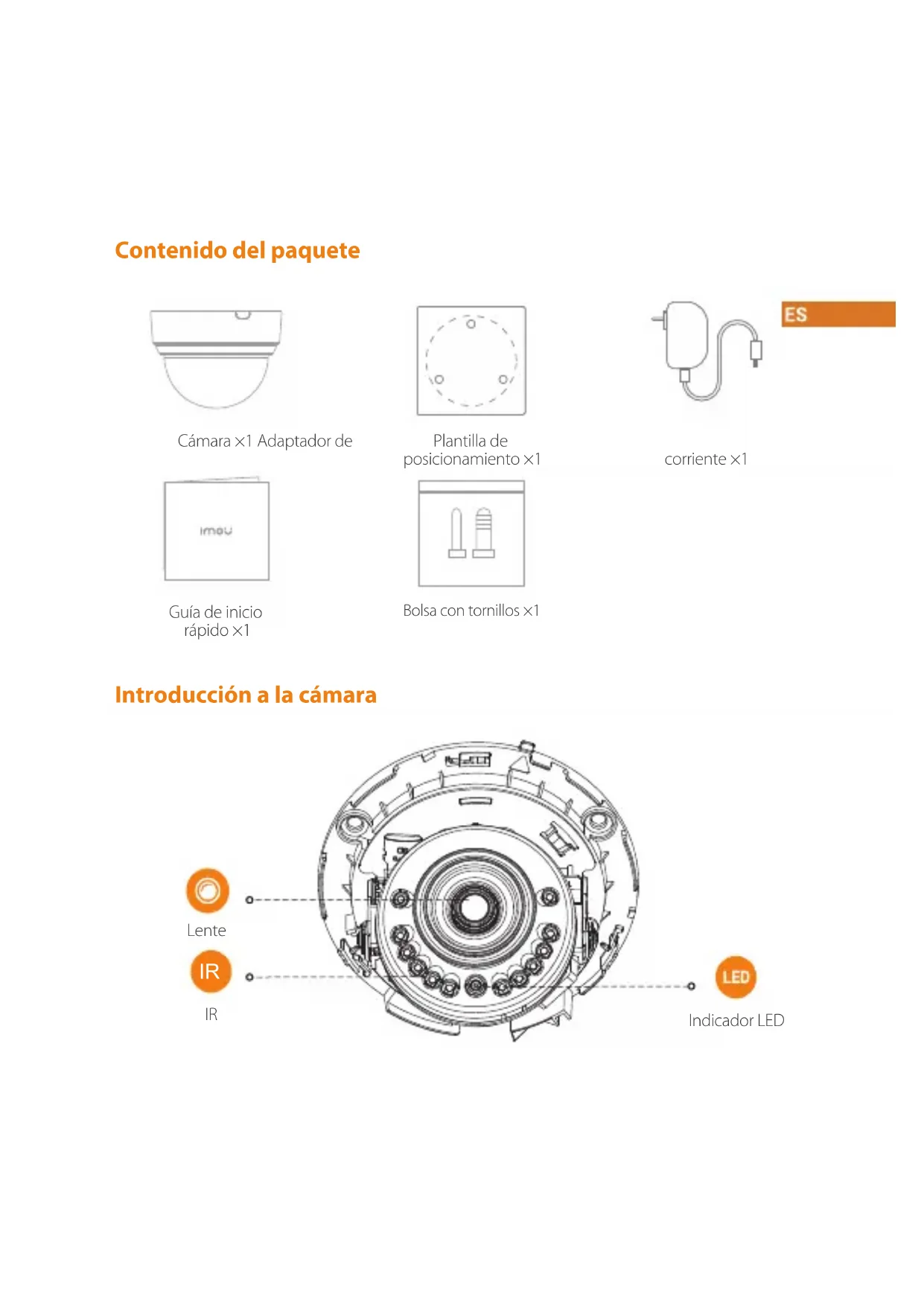 Contenido del paquete

ES

Cámara ×1 Adaptador de

Plantilla de posicionamiento ×1

corriente ×1

imou

Guía de inicio rápido ×1

Bolsa con tornillos ×1

Introducción a la cámara

Lente

IR

IR

LED

Indicador LED